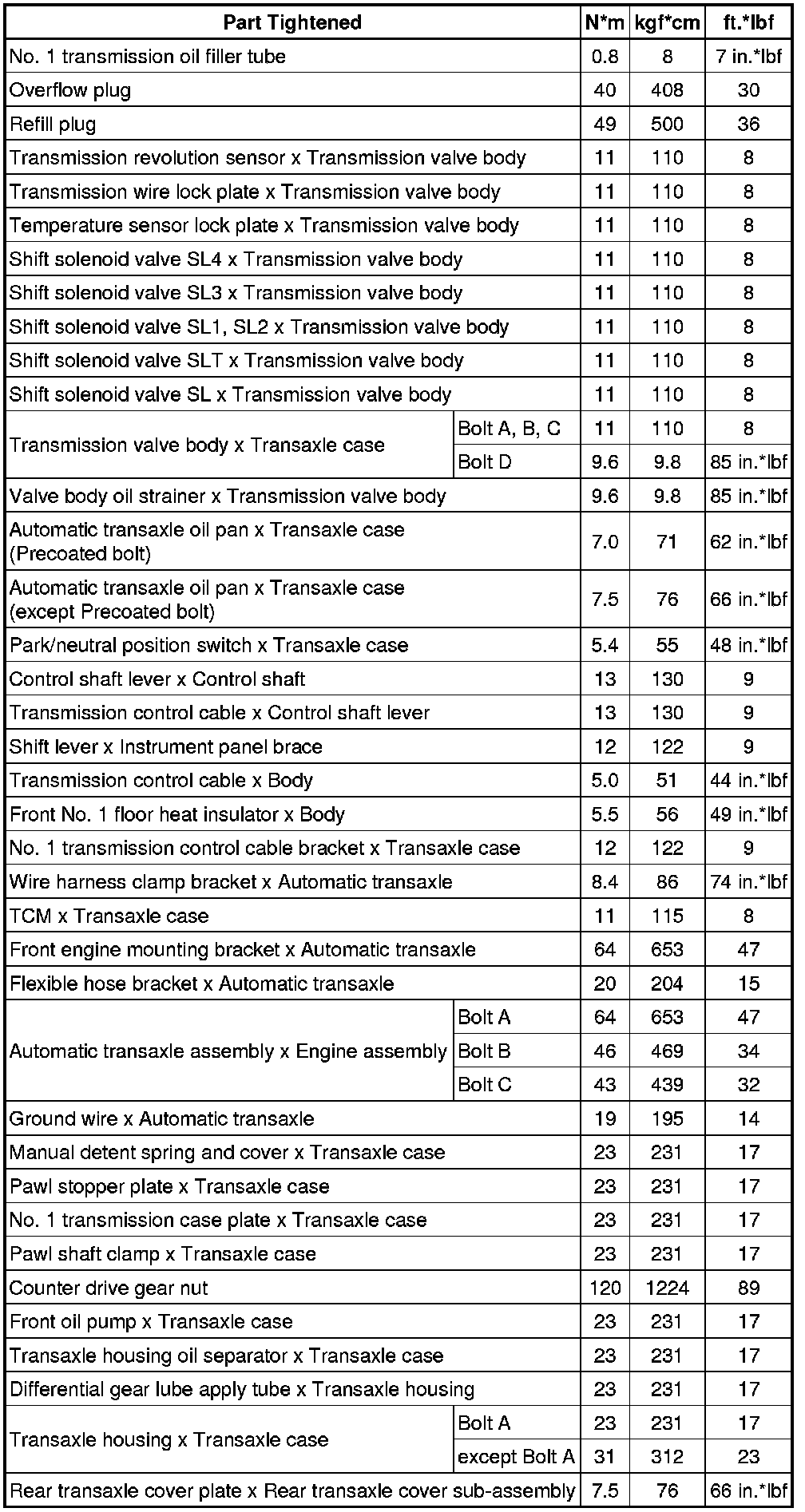 | Part Tightened | | N*m | kgf*cm | ft.*lbf |
|---|---|---|---|---|
| No. 1 transmission oil filler tube | | 0.8 | 8 | 7 in.*lbf |
| Overflow plug | | 40 | 408 | 30 |
| Refill plug | | 49 | 500 | 36 |
| Transmission revolution sensor x Transmission valve body | | 11 | 110 | 8 |
| Transmission wire lock plate x Transmission valve body | | 11 | 110 | 8 |
| Temperature sensor lock plate x Transmission valve body | | 11 | 110 | 8 |
| Shift solenoid valve SL4 x Transmission valve body | | 11 | 110 | 8 |
| Shift solenoid valve SL3 x Transmission valve body | | 11 | 110 | 8 |
| Shift solenoid valve SL1, SL2 x Transmission valve body | | 11 | 110 | 8 |
| Shift solenoid valve SLT x Transmission valve body | | 11 | 110 | 8 |
| Shift solenoid valve SL x Transmission valve body | | 11 | 110 | 8 |
| Transmission valve body x Transaxle case | Bolt A, B, C | 11 | 110 | 8 |
| | Bolt D | 9.6 | 9.8 | 85 in.*lbf |
| Valve body oil strainer x Transmission valve body | | 9.6 | 9.8 | 85 in.*lbf |
| Automatic transaxle oil pan x Transaxle case (Precoated bolt) | | 7.0 | 71 | 62 in.*lbf |
| Automatic transaxle oil pan x Transaxle case (except Precoated bolt) | | 7.5 | 76 | 66 in.*lbf |
| Park/neutral position switch x Transaxle case | | 5.4 | 55 | 48 in.*lbf |
| Control shaft lever x Control shaft | | 13 | 130 | 9 |
| Transmission control cable x Control shaft lever | | 13 | 130 | 9 |
| Shift lever x Instrument panel brace | | 12 | 122 | 9 |
| Transmission control cable x Body | | 5.0 | 51 | 44 in.*lbf |
| Front No. 1 floor heat insulator x Body | | 5.5 | 56 | 49 in.*lbf |
| No. 1 transmission control cable bracket x Transaxle case | | 12 | 122 | 9 |
| Wire harness clamp bracket x Automatic transaxle | | 8.4 | 86 | 74 in.*lbf |
| TCM x Transaxle case | | 11 | 115 | 8 |
| Front engine mounting bracket x Automatic transaxle | | 64 | 653 | 47 |
| Flexible hose bracket x Automatic transaxle | | 20 | 204 | 15 |
| Automatic transaxle assembly x Engine assembly | Bolt A | 64 | 653 | 47 |
| | Bolt B | 46 | 469 | 34 |
| | Bolt C | 43 | 439 | 32 |
| Ground wire x Automatic transaxle | | 19 | 195 | 14 |
| Manual detent spring and cover x Transaxle case | | 23 | 231 | 17 |
| Pawl stopper plate x Transaxle case | | 23 | 231 | 17 |
| No. 1 transmission case plate x Transaxle case | | 23 | 231 | 17 |
| Pawl shaft clamp x Transaxle case | | 23 | 231 | 17 |
| Counter drive gear nut | | 120 | 1224 | 89 |
| Front oil pump x Transaxle case | | 23 | 231 | 17 |
| Transaxle housing oil separator x Transaxle case | | 23 | 231 | 17 |
| Differential gear lube apply tube x Transaxle housing | | 23 | 231 | 17 |
| Transaxle housing x Transaxle case | Bolt A | 23 | 231 | 17 |
| | except Bolt A | 31 | 312 | 23 |
| Rear transaxle cover plate x Rear transaxle cover sub-assembly | | 7.5 | 76 | 66 in.*lbf |